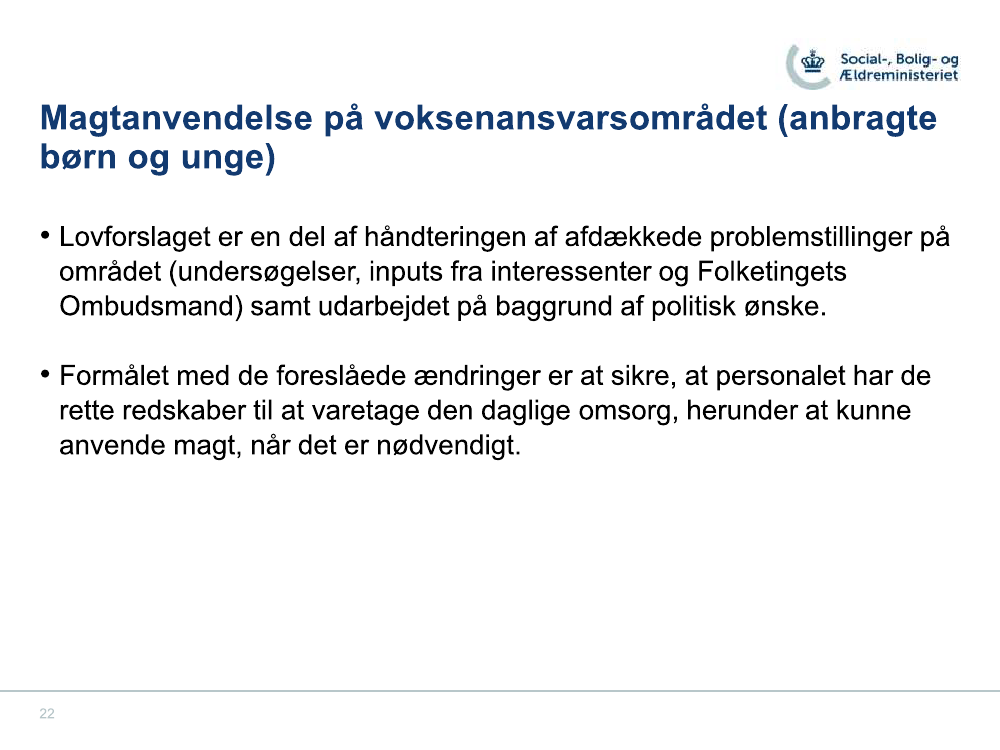 Social-, Bolig- og Ældreministeriet

Magtanvendelse på voksenansvarsområdet (anbragte børn og unge)

• Lovforslaget er en del af håndteringen af afdækkede problemstillinger på området (undersøgelser, inputs fra interessenter og Folketingets Ombudsmand) samt udarbejdet på baggrund af politisk ønske.

• Formålet med de foreslåede ændringer er at sikre, at personalet har de rette redskaber til at varetage den daglige omsorg, herunder at kunne anvende magt, når det er nødvendigt.

22